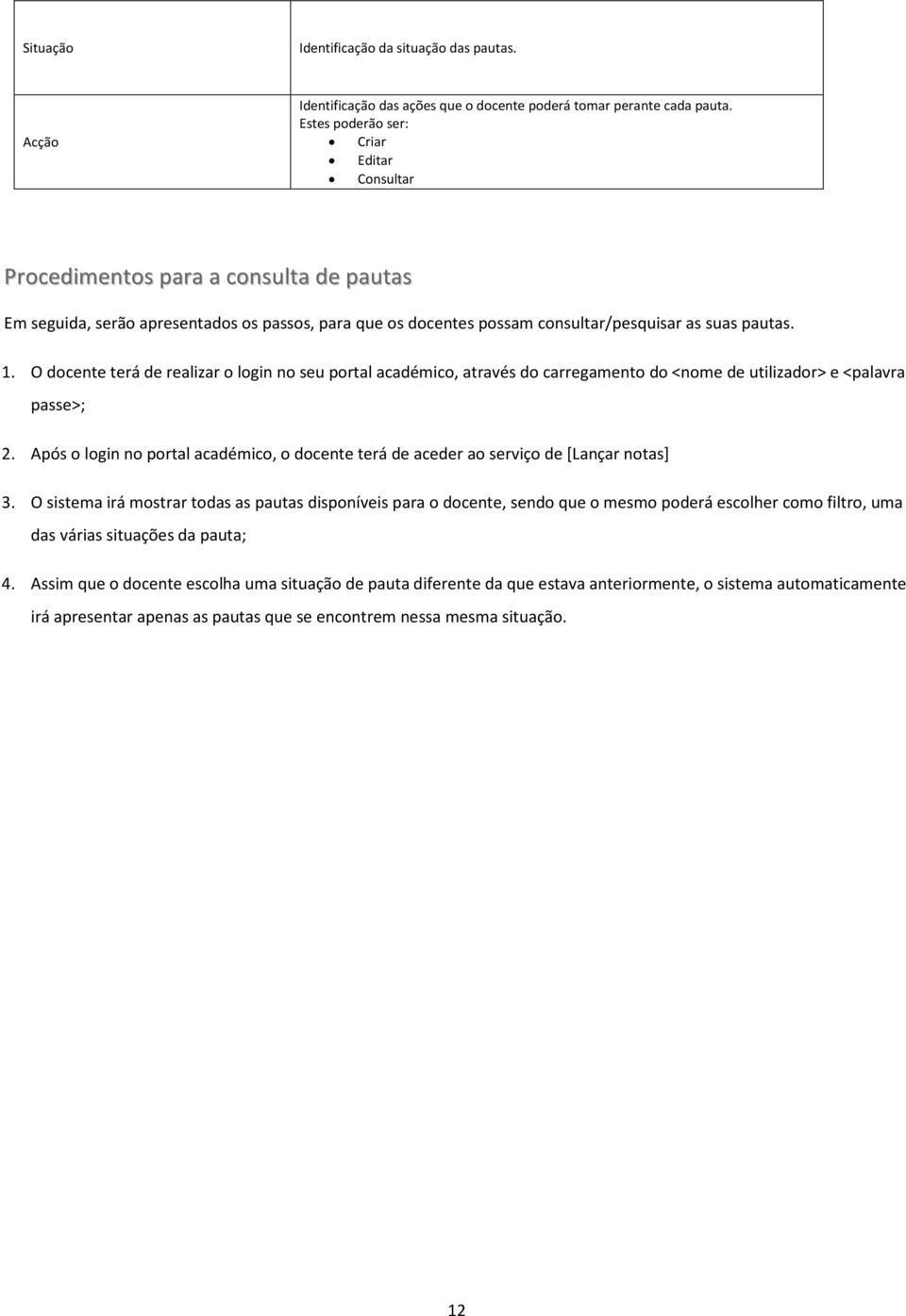 | Situação | Identificação da situação das pautas. |
|---|---|
| Acção | Identificação das ações que o docente poderá tomar perante cada pauta. Estes poderão ser: • Criar • Editar • Consultar |

Procedimentos para a consulta de pautas

Em seguida, serão apresentados os passos, para que os docentes possam consultar/pesquisar as suas pautas.

1. O docente terá de realizar o login no seu portal académico, através do carregamento do <nome de utilizador> e <palavra passe>;

2. Após o login no portal académico, o docente terá de aceder ao serviço de [Lançar notas]

3. O sistema irá mostrar todas as pautas disponíveis para o docente, sendo que o mesmo poderá escolher como filtro, uma das várias situações da pauta;

4. Assim que o docente escolha uma situação de pauta diferente da que estava anteriormente, o sistema automaticamente irá apresentar apenas as pautas que se encontrem nessa mesma situação.

12